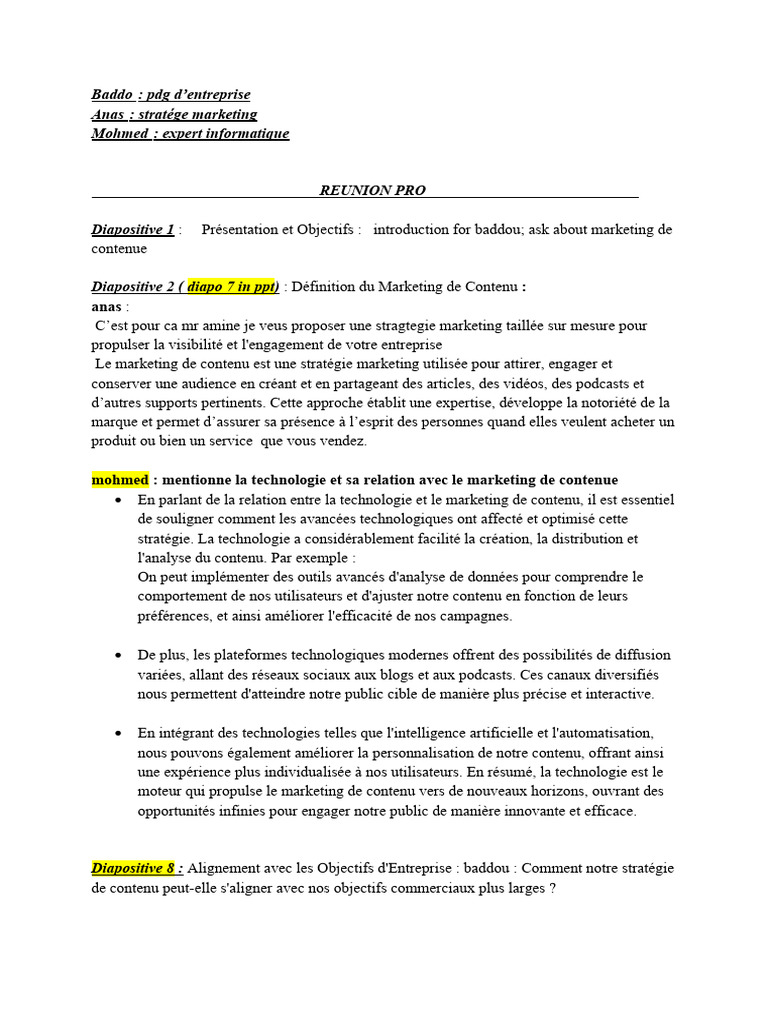 Baddo : pdg d'entreprise
Anas : stratége marketing
Mohmed : expert informatique

REUNION PRO

Diapositive 1 : Présentation et Objectifs : introduction for baddou; ask about marketing de contenue

Diapositive 2 ( diapo 7 in ppt) : Définition du Marketing de Contenu :
anas :
C'est pour ca mr amine je veus proposer une stragtegie marketing taillée sur mesure pour propulser la visibilité et l'engagement de votre entreprise
Le marketing de contenu est une stratégie marketing utilisée pour attirer, engager et conserver une audience en créant et en partageant des articles, des vidéos, des podcasts et d'autres supports pertinents. Cette approche établit une expertise, développe la notoriété de la marque et permet d'assurer sa présence à l'esprit des personnes quand elles veulent acheter un produit ou bien un service que vous vendez.

mohmed : mentionne la technologie et sa relation avec le marketing de contenue

• En parlant de la relation entre la technologie et le marketing de contenu, il est essentiel de souligner comment les avancées technologiques ont affecté et optimisé cette stratégie. La technologie a considérablement facilité la création, la distribution et l'analyse du contenu. Par exemple :
On peut implémenter des outils avancés d'analyse de données pour comprendre le comportement de nos utilisateurs et d'ajuster notre contenu en fonction de leurs préférences, et ainsi améliorer l'efficacité de nos campagnes.

• De plus, les plateformes technologiques modernes offrent des possibilités de diffusion variées, allant des réseaux sociaux aux blogs et aux podcasts. Ces canaux diversifiés nous permettent d'atteindre notre public cible de manière plus précise et interactive.

• En intégrant des technologies telles que l'intelligence artificielle et l'automatisation, nous pouvons également améliorer la personnalisation de notre contenu, offrant ainsi une expérience plus individualisée à nos utilisateurs. En résumé, la technologie est le moteur qui propulse le marketing de contenu vers de nouveaux horizons, ouvrant des opportunités infinies pour engager notre public de manière innovante et efficace.

Diapositive 8 : Alignement avec les Objectifs d'Entreprise : baddou : Comment notre stratégie de contenu peut-elle s'aligner avec nos objectifs commerciaux plus larges ?